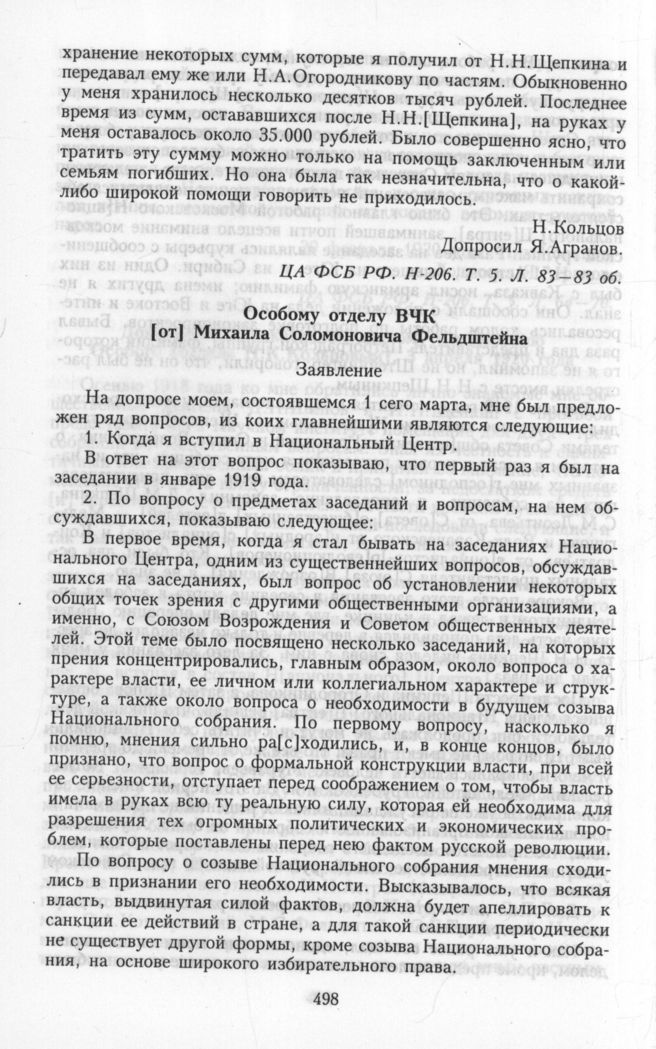 хранение некоторых сумм, которые я получил от Н.Н.Щепкина и передавал ему же или Н.А.Огородникову по частям. Обыкновенно у меня хранилось несколько десятков тысяч рублей. Последнее время из сумм, оставшихся после Н.Н.[Щепкина], на руках у меня оставалось около 35.000 рублей. Было совершенно ясно, что тратить эту сумму можно только на помощь заключенным или семьям погибших. Но она была так незначительна, что о какой-либо широкой помощи говорить не приходилось.

Н.Кольцов
Допросил Я.Агранов.

ЦА ФСБ РФ. Н-206. Т. 5. Л. 83—83 об.

Особому отделу ВЧК
[от] Михаила Соломоновича Фельдштейна

Заявление

На допросе моем, состоявшемся 1 сего марта, мне был предложен ряд вопросов, из коих главнейшими являются следующие:

1. Когда я вступил в Национальный Центр.

В ответ на этот вопрос показываю, что первый раз я был на заседании в январе 1919 года.

2. По вопросу о предметах заседаний и вопросам, на нем обсуждавшихся, показываю следующее:

В первое время, когда я стал бывать на заседаниях Национального Центра, одним из существеннейших вопросов, обсуждавшихся на заседаниях, был вопрос об установлении некоторых общих точек зрения с другими общественными организациями, а именно, с Союзом Возрождения и Советом общественных деятелей. Этой теме было посвящено несколько заседаний, на которых прения концентрировались, главным образом, около вопроса о характере власти, ее личном или коллегиальном характере и структуре, а также около вопроса о необходимости в будущем созыва Национального собрания. По первому вопросу, насколько я помню, мнения сильно ра[с]ходились, и, в конце концов, было признано, что вопрос о формальной конструкции власти, при всей ее серьезности, отступает перед соображением о том, чтобы власть имела в руках всю ту реальную силу, которая ей необходима для разрешения тех огромных политических и экономических проблем, которые поставлены перед нею фактом русской революции.

По вопросу о созыве Национального собрания мнения сходились в признании его необходимости. Высказывалось, что всякая власть, выдвинутая силой фактов, должна будет апеллировать к санкции ее действий в стране, а для такой санкции периодически не существует другой формы, кроме созыва Национального собрания, на основе широкого избирательного права.

498